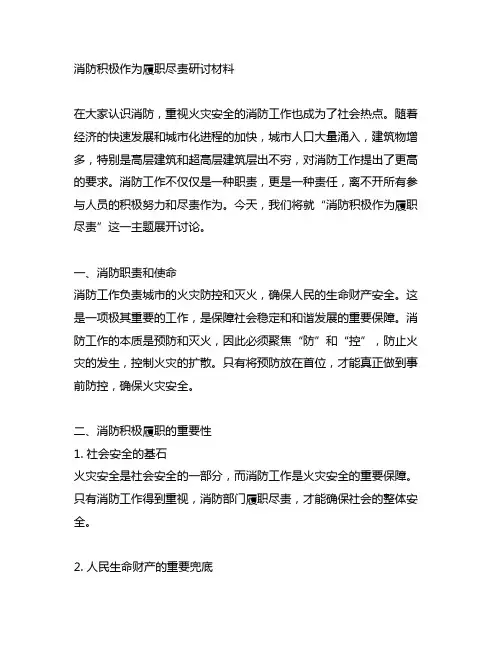 消防积极作为履职尽责研讨材料

在大家认识消防，重视火灾安全的消防工作也成为了社会热点。随着经济的快速发展和城市化进程的加快，城市人口大量涌入，建筑物增多，特别是高层建筑和超高层建筑层出不穷，对消防工作提出了更高的要求。消防工作不仅仅是一种职责，更是一种责任，离不开所有参与人员的积极努力和尽责作为。今天，我们将就“消防积极作为履职尽责”这一主题展开讨论。

一、消防职责和使命
消防工作负责城市的火灾防控和灭火，确保人民的生命财产安全。这是一项极其重要的工作，是保障社会稳定和和谐发展的重要保障。消防工作的本质是预防和灭火，因此必须聚焦“防”和“控”，防止火灾的发生，控制火灾的扩散。只有将预防放在首位，才能真正做到事前防控，确保火灾安全。

二、消防积极履职的重要性
1. 社会安全的基石
火灾安全是社会安全的一部分，而消防工作是火灾安全的重要保障。只有消防工作得到重视，消防部门履职尽责，才能确保社会的整体安全。

2. 人民生命财产的重要兜底